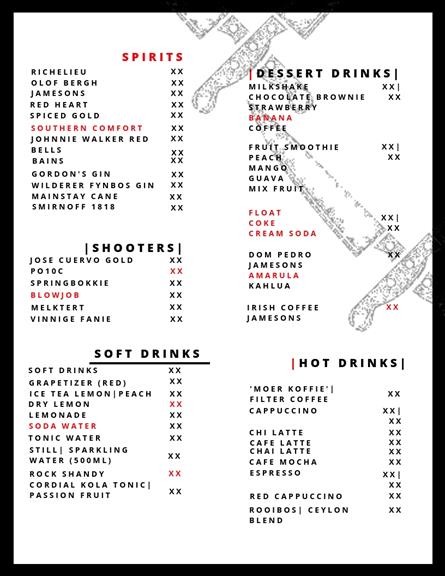 SPIRITS

RICHELIEU XX
OLOF BERGH XX
JAMESONS XX
RED HEART XX
SPICED GOLD XX
SOUTHERN COMFORT XX
JOHNNIE WALKER RED XX
BELLS XX
BAINS XX
GORDON'S GIN XX
WILDERER FYNBOS GIN XX
MAINSTAY CANE XX
SMIRNOFF 1818 XX

|SHOOTERS|

JOSE CUERVO GOLD XX
PO10C XX
SPRINGBOKKIE XX
BLOWJOB XX
MELKTERT XX
VINNIGE FANIE XX

SOFT DRINKS

SOFT DRINKS XX
GRAPETIZER (RED) XX
ICE TEA LEMON|PEACH XX
DRY LEMON XX
LEMONADE XX
SODA WATER XX
TONIC WATER XX
STILL| SPARKLING WATER (500ML) XX
ROCK SHANDY XX
CORDIAL KOLA TONIC| PASSION FRUIT XX

|DESSERT DRINKS|

MILKSHAKE XX|
CHOCOLATE BROWNIE XX
STRAWBERRY
BANANA
COFFEE

FRUIT SMOOTHIE XX|
PEACH XX
MANGO
GUAVA
MIX FRUIT

FLOAT XX|
COKE XX
CREAM SODA

DOM PEDRO XX
JAMESONS
AMARULA
KAHLUA

IRISH COFFEE XX
JAMESONS

|HOT DRINKS|

'MOER KOFFIE'| FILTER COFFEE XX
CAPPUCCINO XX| XX
CHI LATTE XX
CAFE LATTE XX
CHAI LATTE XX
CAFE MOCHA XX
ESPRESSO XX| XX
RED CAPPUCCINO XX
ROOIBOS| CEYLON BLEND XX